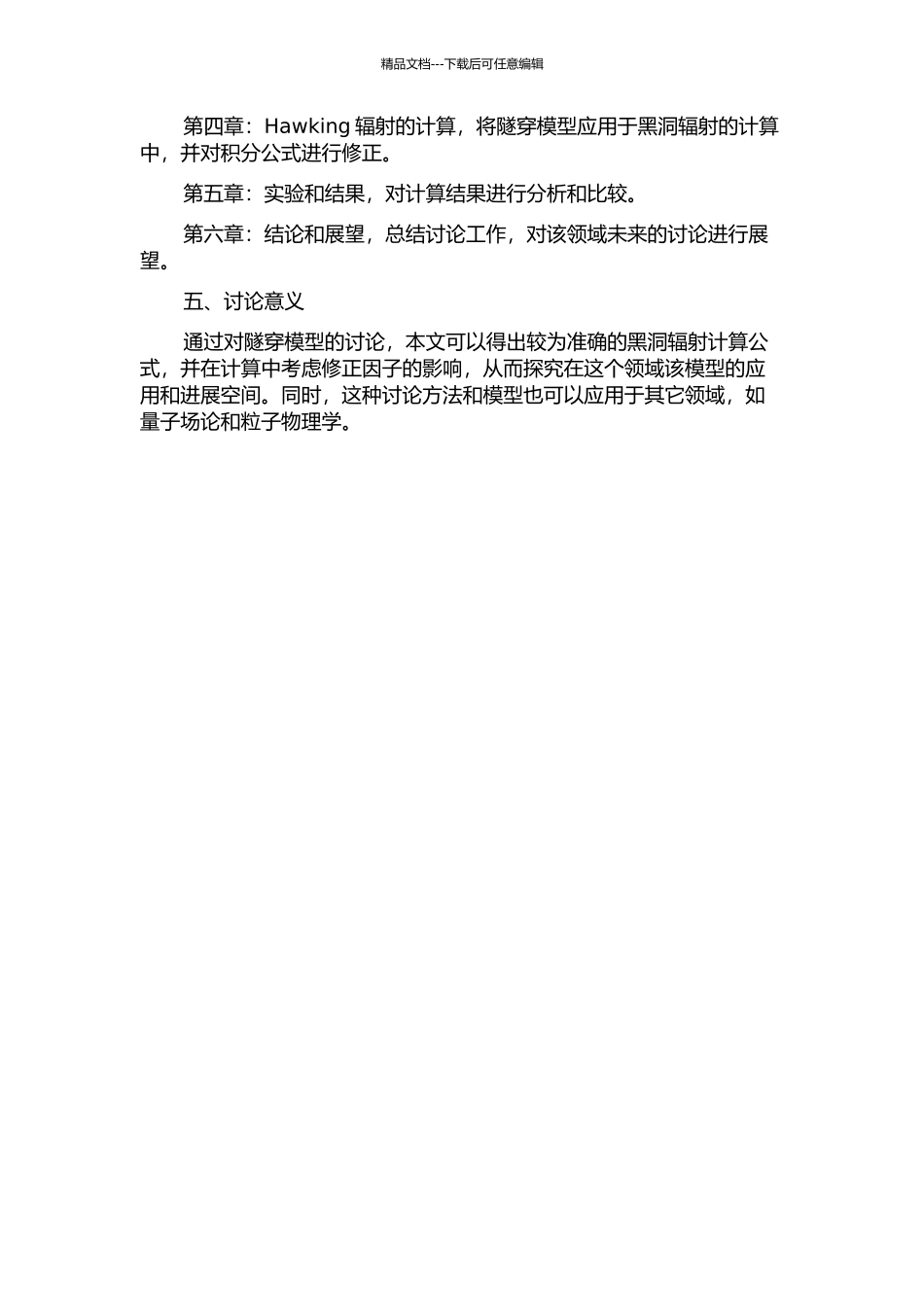 精品文档---下载后可任意编辑

第四章：Hawking 辐射的计算，将隧穿模型应用于黑洞辐射的计算中，并对积分公式进行修正。

第五章：实验和结果，对计算结果进行分析和比较。

第六章：结论和展望，总结讨论工作，对该领域未来的讨论进行展望。

五、讨论意义

通过对隧穿模型的讨论，本文可以得出较为准确的黑洞辐射计算公式，并在计算中考虑修正因子的影响，从而探究在这个领域该模型的应用和进展空间。同时，这种讨论方法和模型也可以应用于其它领域，如量子场论和粒子物理学。